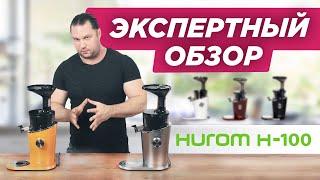 ЭКСПЕРТНЫЙ ОБЗОР

HUROM H-100